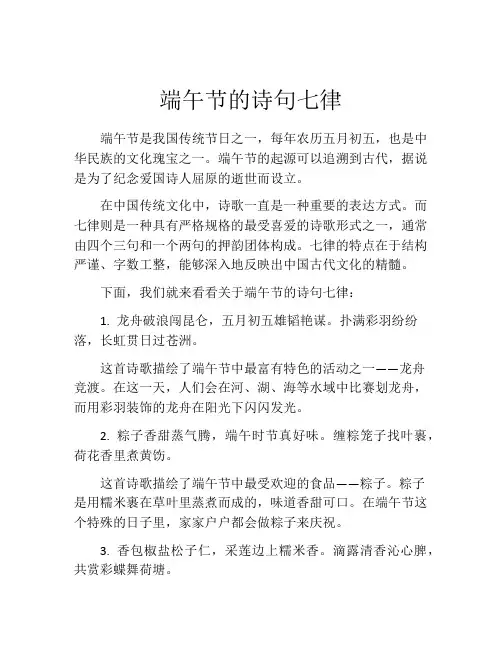 端午节的诗句七律

端午节是我国传统节日之一，每年农历五月初五，也是中华民族的文化瑰宝之一。端午节的起源可以追溯到古代，据说是为了纪念爱国诗人屈原的逝世而设立。

在中国传统文化中，诗歌一直是一种重要的表达方式。而七律则是一种具有严格规格的最受喜爱的诗歌形式之一，通常由四个三句和一个两句的押韵团体构成。七律的特点在于结构严谨、字数工整，能够深入地反映出中国古代文化的精髓。

下面，我们就来看看关于端午节的诗句七律：

1. 龙舟破浪闯昆仑，五月初五雄韬艳谋。扑满彩羽纷纷落，长虹贯日过苍洲。

这首诗歌描绘了端午节中最富有特色的活动之一——龙舟竞渡。在这一天，人们会在河、湖、海等水域中比赛划龙舟，而用彩羽装饰的龙舟在阳光下闪闪发光。

2. 粽子香甜蒸气腾，端午时节真好味。缠粽笼子找叶裹，荷花香里煮黄饬。

这首诗歌描绘了端午节中最受欢迎的食品——粽子。粽子是用糯米裹在草叶里蒸煮而成的，味道香甜可口。在端午节这个特殊的日子里，家家户户都会做粽子来庆祝。

3. 香包椒盐松子仁，采莲边上糯米香。滴露清香沁心脾，共赏彩蝶舞荷塘。